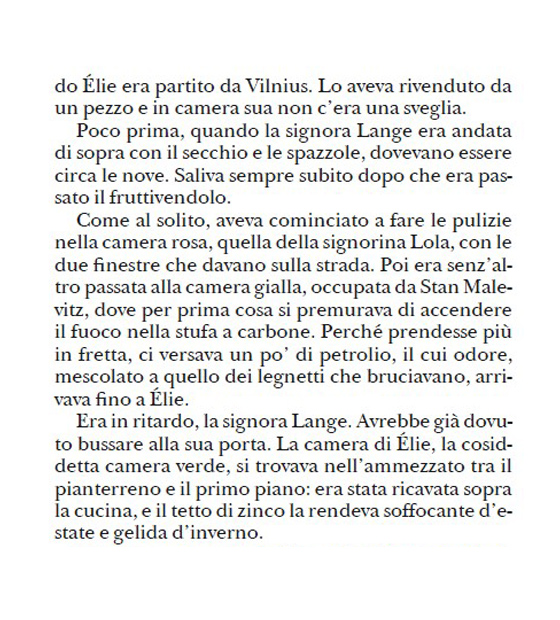 do Élie era partito da Vilnius. Lo aveva rivenduto da un pezzo e in camera sua non c'era una sveglia.

Poco prima, quando la signora Lange era andata di sopra con il secchio e le spazzole, dovevano essere circa le nove. Saliva sempre subito dopo che era passato il fruttivendolo.

Come al solito, aveva cominciato a fare le pulizie nella camera rosa, quella della signorina Lola, con le due finestre che davano sulla strada. Poi era senz'altro passata alla camera gialla, occupata da Stan Malevitz, dove per prima cosa si premurava di accendere il fuoco nella stufa a carbone. Perché prendesse più in fretta, ci versava un po' di petrolio, il cui odore, mescolato a quello dei legnetti che bruciavano, arrivava fino a Élie.

Era in ritardo, la signora Lange. Avrebbe già dovuto bussare alla sua porta. La camera di Élie, la cosiddetta camera verde, si trovava nell'ammezzato tra il pianterreno e il primo piano: era stata ricavata sopra la cucina, e il tetto di zinco la rendeva soffocante d'estate e gelida d'inverno.